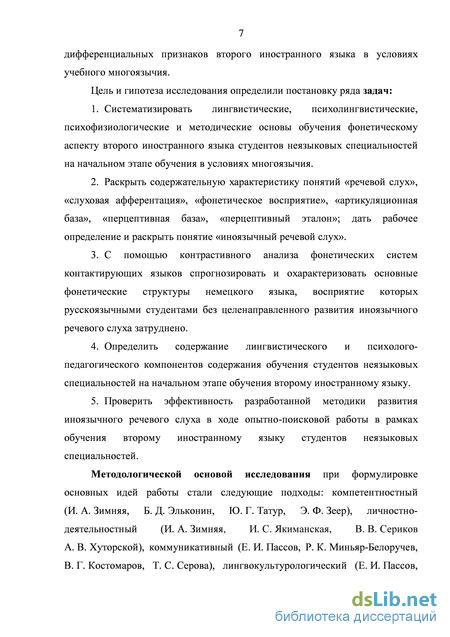 7

дифференциальных признаков второго иностранного языка в условиях учебного многоязычия.

Цель и гипотеза исследования определили постановку ряда **задач:**

1. Систематизировать лингвистические, психолингвистические, психофизиологические и методические основы обучения фонетическому аспекту второго иностранного языка студентов неязыковых специальностей на начальном этапе обучения в условиях многоязычия.

2. Раскрыть содержательную характеристику понятий «речевой слух», «слуховая афферентация», «фонетическое восприятие», «артикуляционная база», «перцептивная база», «перцептивный эталон»; дать рабочее определение и раскрыть понятие «иноязычный речевой слух».

3. С помощью контрастивного анализа фонетических систем контактирующих языков спрогнозировать и охарактеризовать основные фонетические структуры немецкого языка, восприятие которых русскоязычными студентами без целенаправленного развития иноязычного речевого слуха затруднено.

4. Определить содержание лингвистического и психолого-педагогического компонентов содержания обучения студентов неязыковых специальностей на начальном этапе обучения второму иностранному языку.

5. Проверить эффективность разработанной методики развития иноязычного речевого слуха в ходе опытно-поисковой работы в рамках обучения второму иностранному языку студентов неязыковых специальностей.

**Методологической основой исследования** при формулировке основных идей работы стали следующие подходы: компетентностный (И. А. Зимняя, Б. Д. Эльконин, Ю. Г. Татур, Э. Ф. Зеер), личностно-деятельностный (И. А. Зимняя, И. С. Якиманская, В. В. Сериков А. В. Хуторской), коммуникативный (Е. И. Пассов, Р. К. Миньяр-Белоручев, В. Г. Костомаров, Т. С. Серова), лингвокультурологический (Е. И. Пассов,

dsLib.net
библиотека диссертаций